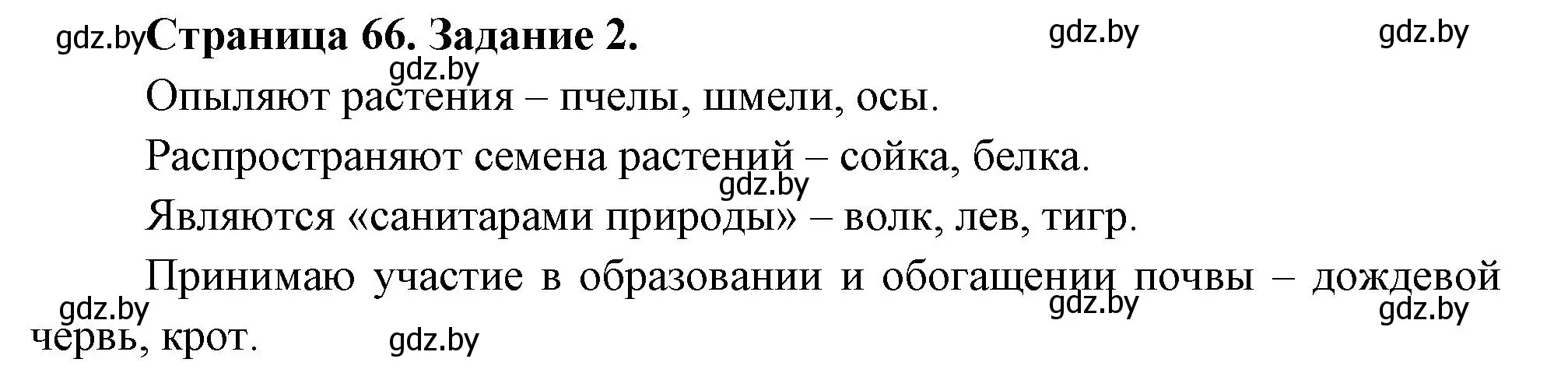 gdz.by **Страница 66. Задание 2.** gdz.by gdz.by

gdz.by

Опыляют растения – пчелы, шмели, осы.

Распространяют семена растений – сойка, белка.

gdz.by

Являются «санитарами природы» – волк, лев, тигр.

Принимаю участие в образовании и обогащении почвы – дождевой червь, крот.

gdz.by gdz.by gdz.by gdz.by